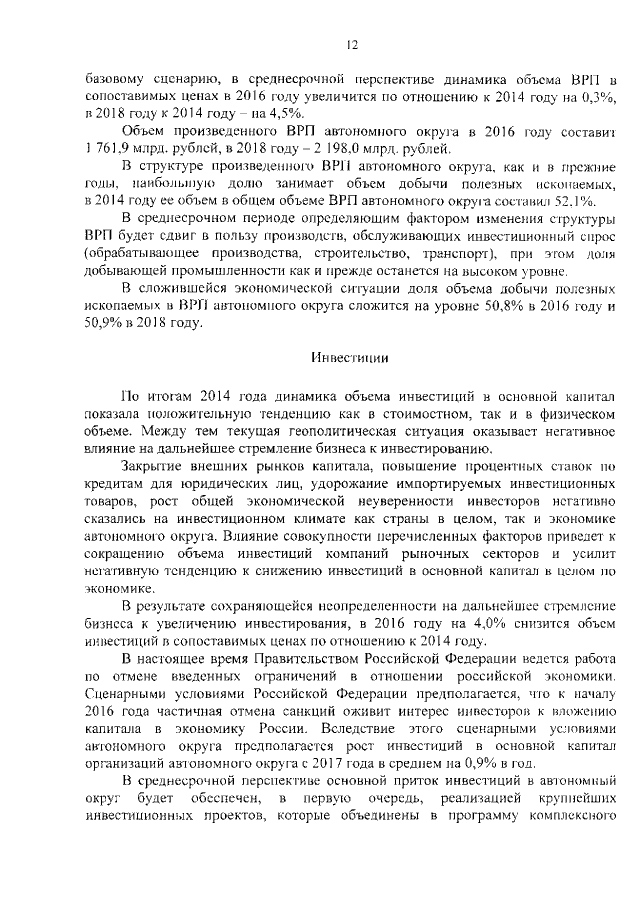 12

базовому сценарию, в среднесрочной перспективе динамика объема ВРП в сопоставимых ценах в 2016 году увеличится по отношению к 2014 году на 0,3%, в 2018 году к 2014 году – на 4,5%.

Объем произведенного ВРП автономного округа в 2016 году составит 1 761,9 млрд. рублей, в 2018 году – 2 198,0 млрд. рублей.

В структуре произведенного ВРП автономного округа, как и в прежние годы, наибольшую долю занимает объем добычи полезных ископаемых, в 2014 году ее объем в общем объеме ВРП автономного округа составил 52,1%.

В среднесрочном периоде определяющим фактором изменения структуры ВРП будет сдвиг в пользу производств, обслуживающих инвестиционный спрос (обрабатывающее производства, строительство, транспорт), при этом доля добывающей промышленности как и прежде останется на высоком уровне.

В сложившейся экономической ситуации доля объема добычи полезных ископаемых в ВРП автономного округа сложится на уровне 50,8% в 2016 году и 50,9% в 2018 году.

Инвестиции

По итогам 2014 года динамика объема инвестиций в основной капитал показала положительную тенденцию как в стоимостном, так и в физическом объеме. Между тем текущая геополитическая ситуация оказывает негативное влияние на дальнейшее стремление бизнеса к инвестированию.

Закрытие внешних рынков капитала, повышение процентных ставок по кредитам для юридических лиц, удорожание импортируемых инвестиционных товаров, рост общей экономической неуверенности инвесторов негативно сказались на инвестиционном климате как страны в целом, так и экономике автономного округа. Влияние совокупности перечисленных факторов приведет к сокращению объема инвестиций компаний рыночных секторов и усилит негативную тенденцию к снижению инвестиций в основной капитал в целом по экономике.

В результате сохраняющейся неопределенности на дальнейшее стремление бизнеса к увеличению инвестирования, в 2016 году на 4,0% снизится объем инвестиций в сопоставимых ценах по отношению к 2014 году.

В настоящее время Правительством Российской Федерации ведется работа по отмене введенных ограничений в отношении российской экономики. Сценарными условиями Российской Федерации предполагается, что к началу 2016 года частичная отмена санкций оживит интерес инвесторов к вложению капитала в экономику России. Вследствие этого сценарными условиями автономного округа предполагается рост инвестиций в основной капитал организаций автономного округа с 2017 года в среднем на 0,9% в год.

В среднесрочной перспективе основной приток инвестиций в автономный округ будет обеспечен, в первую очередь, реализацией крупнейших инвестиционных проектов, которые объединены в программу комплексного